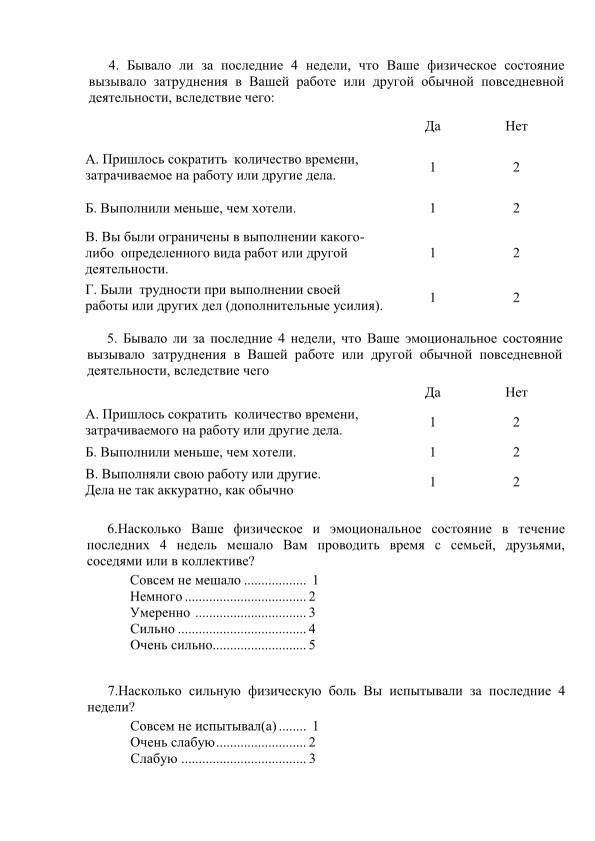 4. Бывало ли за последние 4 недели, что Ваше физическое состояние вызывало затруднения в Вашей работе или другой обычной повседневной деятельности, вследствие чего:

|  | Да | Нет |
|---|---|---|
| А. Пришлось сократить количество времени, затрачиваемое на работу или другие дела. | 1 | 2 |
| Б. Выполнили меньше, чем хотели. | 1 | 2 |
| В. Вы были ограничены в выполнении какого-либо определенного вида работ или другой деятельности. | 1 | 2 |
| Г. Были трудности при выполнении своей работы или других дел (дополнительные усилия). | 1 | 2 |

5. Бывало ли за последние 4 недели, что Ваше эмоциональное состояние вызывало затруднения в Вашей работе или другой обычной повседневной деятельности, вследствие чего

|  | Да | Нет |
|---|---|---|
| А. Пришлось сократить количество времени, затрачиваемого на работу или другие дела. | 1 | 2 |
| Б. Выполнили меньше, чем хотели. | 1 | 2 |
| В. Выполняли свою работу или другие. Дела не так аккуратно, как обычно | 1 | 2 |

6.Насколько Ваше физическое и эмоциональное состояние в течение последних 4 недель мешало Вам проводить время с семьей, друзьями, соседями или в коллективе?

Совсем не мешало 1
Немного 2
Умеренно 3
Сильно 4
Очень сильно 5

7.Насколько сильную физическую боль Вы испытывали за последние 4 недели?

Совсем не испытывал(а) 1
Очень слабую 2
Слабую 3